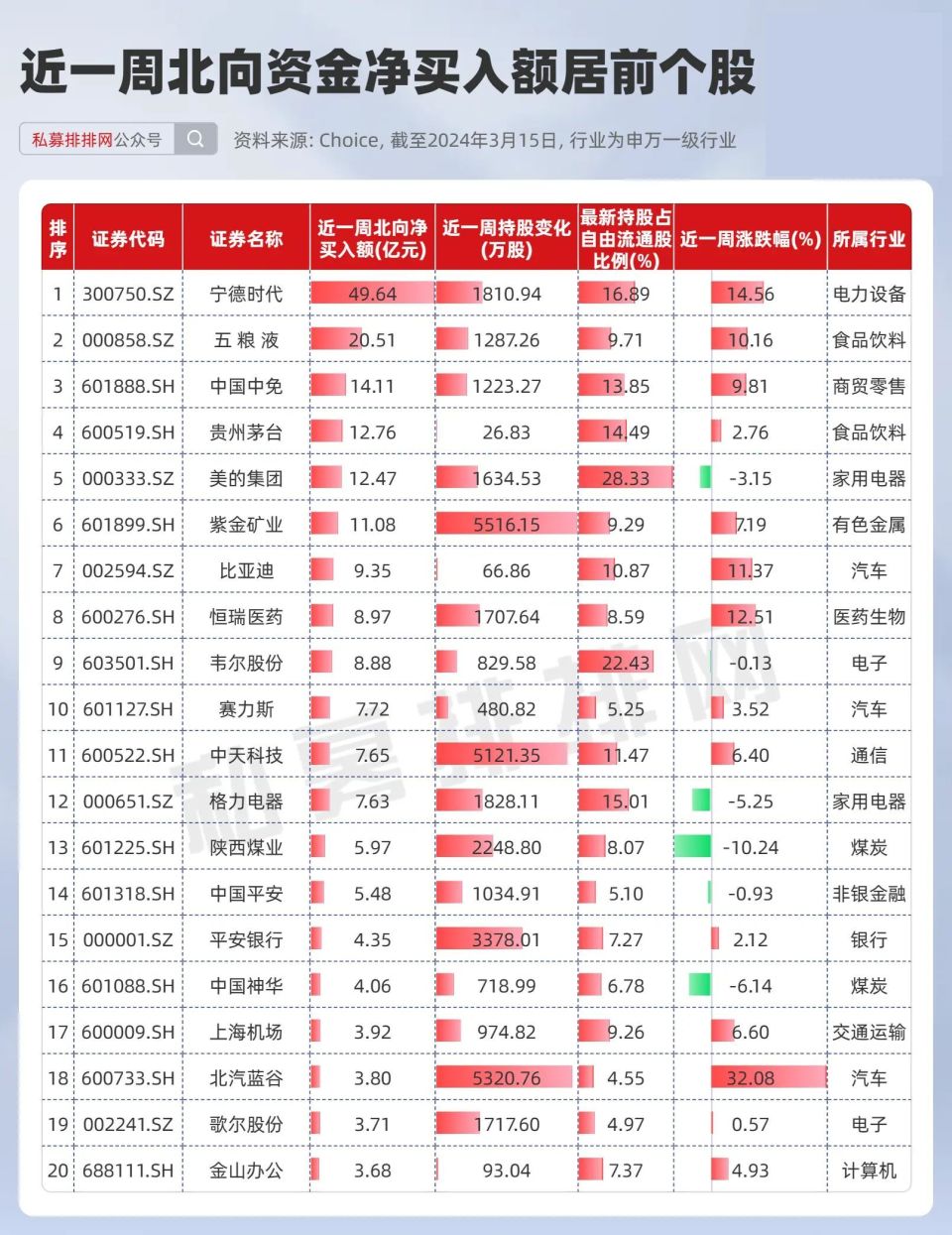 近一周北向资金净买入额居前个股

私募排排网公众号

资料来源: Choice, 截至2024年3月15日, 行业为申万一级行业

| 排序 | 证券代码 | 证券名称 | 近一周北向净买入额(亿元) | 近一周持股变化(万股) | 最新持股占自由流通股比例(%) | 近一周涨跌幅(%) | 所属行业 |
|---|---|---|---|---|---|---|---|
| 1 | 300750.SZ | 宁德时代 | 49.64 | 1810.94 | 16.89 | 14.56 | 电力设备 |
| 2 | 000858.SZ | 五 粮 液 | 20.51 | 1287.26 | 9.71 | 10.16 | 食品饮料 |
| 3 | 601888.SH | 中国中免 | 14.11 | 1223.27 | 13.85 | 9.81 | 商贸零售 |
| 4 | 600519.SH | 贵州茅台 | 12.76 | 26.83 | 14.49 | 2.76 | 食品饮料 |
| 5 | 000333.SZ | 美的集团 | 12.47 | 1634.53 | 28.33 | -3.15 | 家用电器 |
| 6 | 601899.SH | 紫金矿业 | 11.08 | 5516.15 | 9.29 | 7.19 | 有色金属 |
| 7 | 002594.SZ | 比亚迪 | 9.35 | 66.86 | 10.87 | 11.37 | 汽车 |
| 8 | 600276.SH | 恒瑞医药 | 8.97 | 1707.64 | 8.59 | 12.51 | 医药生物 |
| 9 | 603501.SH | 韦尔股份 | 8.88 | 829.58 | 22.43 | -0.13 | 电子 |
| 10 | 601127.SH | 赛力斯 | 7.72 | 480.82 | 5.25 | 3.52 | 汽车 |
| 11 | 600522.SH | 中天科技 | 7.65 | 5121.35 | 11.47 | 6.40 | 通信 |
| 12 | 000651.SZ | 格力电器 | 7.63 | 1828.11 | 15.01 | -5.25 | 家用电器 |
| 13 | 601225.SH | 陕西煤业 | 5.97 | 2248.80 | 8.07 | -10.24 | 煤炭 |
| 14 | 601318.SH | 中国平安 | 5.48 | 1034.91 | 5.10 | -0.93 | 非银金融 |
| 15 | 000001.SZ | 平安银行 | 4.35 | 3378.01 | 7.27 | 2.12 | 银行 |
| 16 | 601088.SH | 中国神华 | 4.06 | 718.99 | 6.78 | -6.14 | 煤炭 |
| 17 | 600009.SH | 上海机场 | 3.92 | 974.82 | 9.26 | 6.60 | 交通运输 |
| 18 | 600733.SH | 北汽蓝谷 | 3.80 | 5320.76 | 4.55 | 32.08 | 汽车 |
| 19 | 002241.SZ | 歌尔股份 | 3.71 | 1717.60 | 4.97 | 0.57 | 电子 |
| 20 | 688111.SH | 金山办公 | 3.68 | 93.04 | 7.37 | 4.93 | 计算机 |

私募排排网